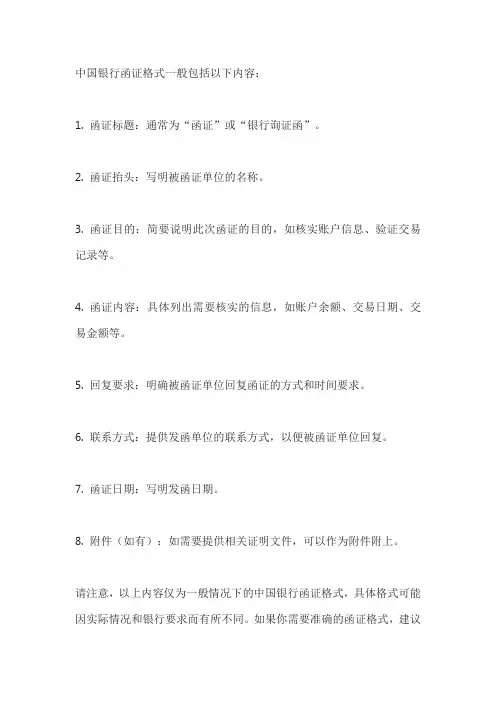 中国银行函证格式一般包括以下内容：

1. 函证标题：通常为“函证”或“银行询证函”。

2. 函证抬头：写明被函证单位的名称。

3. 函证目的：简要说明此次函证的目的，如核实账户信息、验证交易记录等。

4. 函证内容：具体列出需要核实的信息，如账户余额、交易日期、交易金额等。

5. 回复要求：明确被函证单位回复函证的方式和时间要求。

6. 联系方式：提供发函单位的联系方式，以便被函证单位回复。

7. 函证日期：写明发函日期。

8. 附件（如有）：如需要提供相关证明文件，可以作为附件附上。

请注意，以上内容仅为一般情况下的中国银行函证格式，具体格式可能因实际情况和银行要求而有所不同。如果你需要准确的函证格式，建议